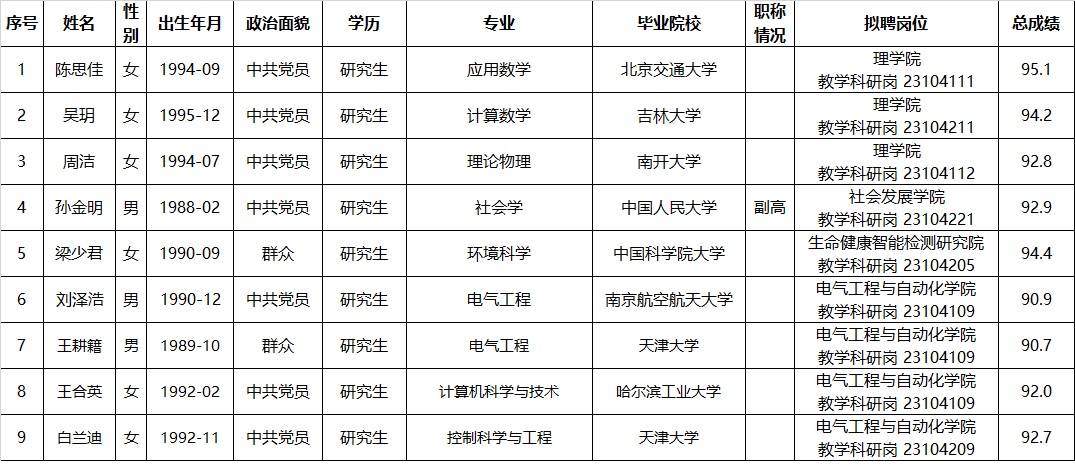 | 序号 | 姓名 | 性别 | 出生年月 | 政治面貌 | 学历 | 专业 | 毕业院校 | 职称情况 | 拟聘岗位 | 总成绩 |
|---|---|---|---|---|---|---|---|---|---|---|
| 1 | 陈思佳 | 女 | 1994-09 | 中共党员 | 研究生 | 应用数学 | 北京交通大学 | | 理学院 教学科研岗 23104111 | 95.1 |
| 2 | 吴玥 | 女 | 1995-12 | 中共党员 | 研究生 | 计算数学 | 吉林大学 | | 理学院 教学科研岗 23104211 | 94.2 |
| 3 | 周洁 | 女 | 1994-07 | 中共党员 | 研究生 | 理论物理 | 南开大学 | | 理学院 教学科研岗 23104112 | 92.8 |
| 4 | 孙金明 | 男 | 1988-02 | 中共党员 | 研究生 | 社会学 | 中国人民大学 | 副高 | 社会发展学院 教学科研岗 23104221 | 92.9 |
| 5 | 梁少君 | 女 | 1990-09 | 群众 | 研究生 | 环境科学 | 中国科学院大学 | | 生命健康智能检测研究院 教学科研岗 23104205 | 94.4 |
| 6 | 刘泽浩 | 男 | 1990-12 | 中共党员 | 研究生 | 电气工程 | 南京航空航天大学 | | 电气工程与自动化学院 教学科研岗 23104109 | 90.9 |
| 7 | 王耕籍 | 男 | 1989-10 | 群众 | 研究生 | 电气工程 | 天津大学 | | 电气工程与自动化学院 教学科研岗 23104109 | 90.7 |
| 8 | 王合英 | 女 | 1992-02 | 中共党员 | 研究生 | 计算机科学与技术 | 哈尔滨工业大学 | | 电气工程与自动化学院 教学科研岗 23104109 | 92.0 |
| 9 | 白兰迪 | 女 | 1992-11 | 中共党员 | 研究生 | 控制科学与工程 | 天津大学 | | 电气工程与自动化学院 教学科研岗 23104209 | 92.7 |